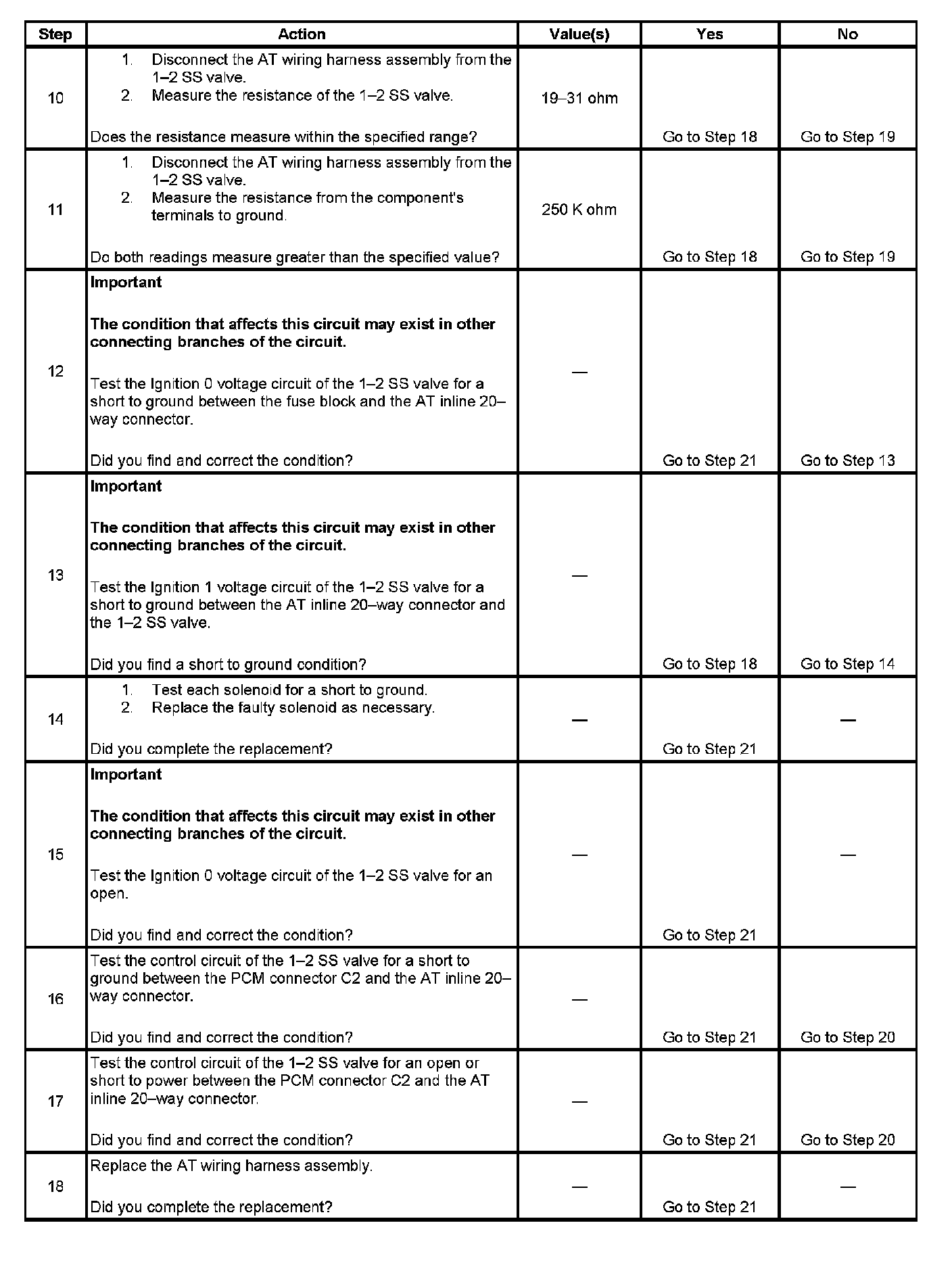 | Step | Action | Value(s) | Yes | No |
|---|---|---|---|---|
| 10 | 1. Disconnect the AT wiring harness assembly from the 1–2 SS valve. 2. Measure the resistance of the 1–2 SS valve. Does the resistance measure within the specified range? | 19–31 ohm | Go to Step 18 | Go to Step 19 |
| 11 | 1. Disconnect the AT wiring harness assembly from the 1–2 SS valve. 2. Measure the resistance from the component's terminals to ground. Do both readings measure greater than the specified value? | 250 K ohm | Go to Step 18 | Go to Step 19 |
| 12 | **Important** **The condition that affects this circuit may exist in other connecting branches of the circuit.** Test the Ignition 0 voltage circuit of the 1–2 SS valve for a short to ground between the fuse block and the AT inline 20–way connector. Did you find and correct the condition? | — | Go to Step 21 | Go to Step 13 |
| 13 | **Important** **The condition that affects this circuit may exist in other connecting branches of the circuit.** Test the Ignition 1 voltage circuit of the 1–2 SS valve for a short to ground between the AT inline 20–way connector and the 1–2 SS valve. Did you find a short to ground condition? | — | Go to Step 18 | Go to Step 14 |
| 14 | 1. Test each solenoid for a short to ground. 2. Replace the faulty solenoid as necessary. Did you complete the replacement? | — | Go to Step 21 | — |
| 15 | **Important** **The condition that affects this circuit may exist in other connecting branches of the circuit.** Test the Ignition 0 voltage circuit of the 1–2 SS valve for an open. Did you find and correct the condition? | — | Go to Step 21 | — |
| 16 | Test the control circuit of the 1–2 SS valve for a short to ground between the PCM connector C2 and the AT inline 20–way connector. Did you find and correct the condition? | — | Go to Step 21 | Go to Step 20 |
| 17 | Test the control circuit of the 1–2 SS valve for an open or short to power between the PCM connector C2 and the AT inline 20–way connector. Did you find and correct the condition? | — | Go to Step 21 | Go to Step 20 |
| 18 | Replace the AT wiring harness assembly. Did you complete the replacement? | — | Go to Step 21 | — |